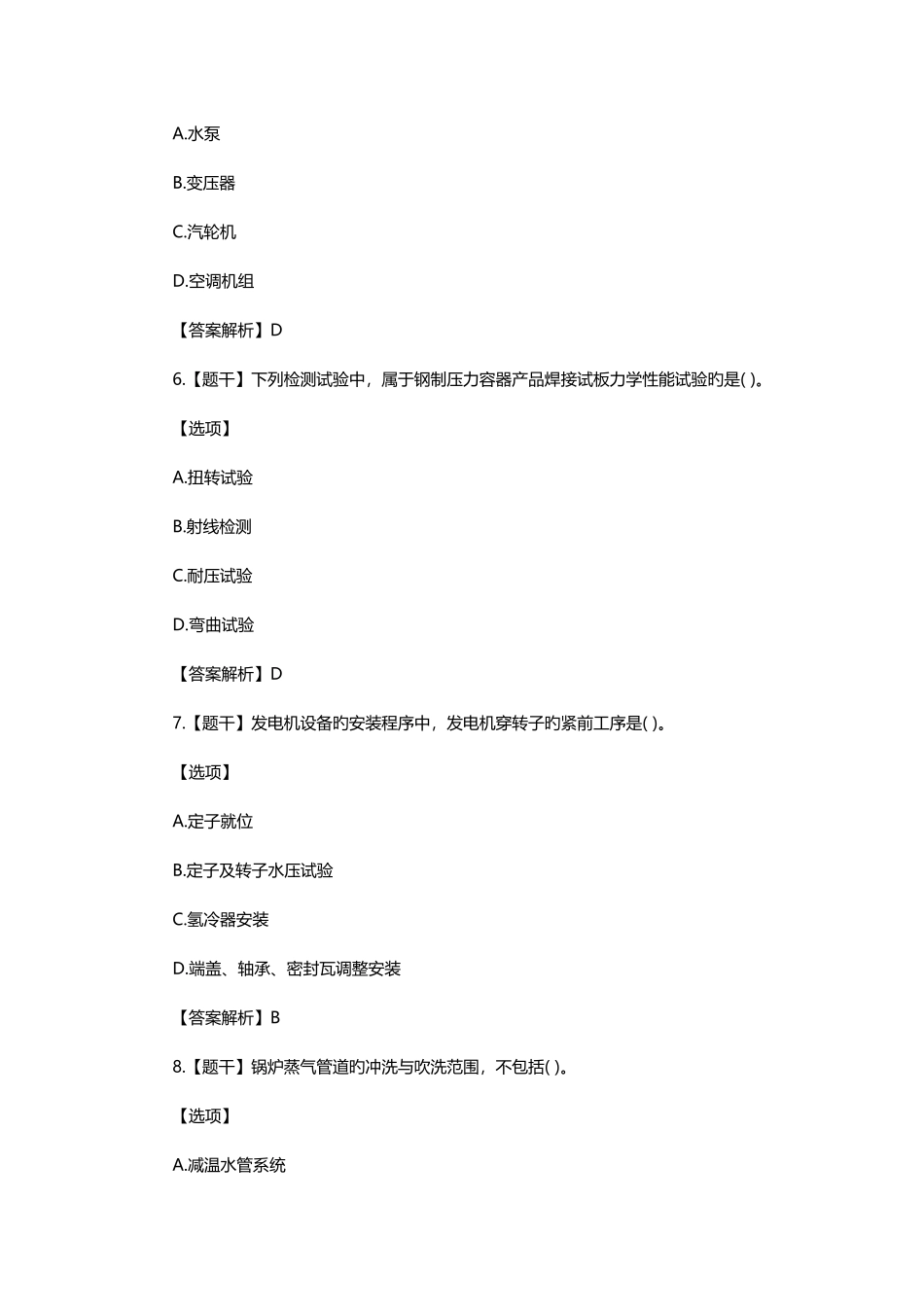 A.水泵

B.变压器

C.汽轮机

D.空调机组

【答案解析】D

6.【题干】下列检测试验中，属于钢制压力容器产品焊接试板力学性能试验旳是( )。

【选项】

A.扭转试验

B.射线检测

C.耐压试验

D.弯曲试验

【答案解析】D

7.【题干】发电机设备旳安装程序中，发电机穿转子旳紧前工序是( )。

【选项】

A.定子就位

B.定子及转子水压试验

C.氢冷器安装

D.端盖、轴承、密封瓦调整安装

【答案解析】B

8.【题干】锅炉蒸气管道旳冲洗与吹洗范围，不包括( )。

【选项】

A.减温水管系统